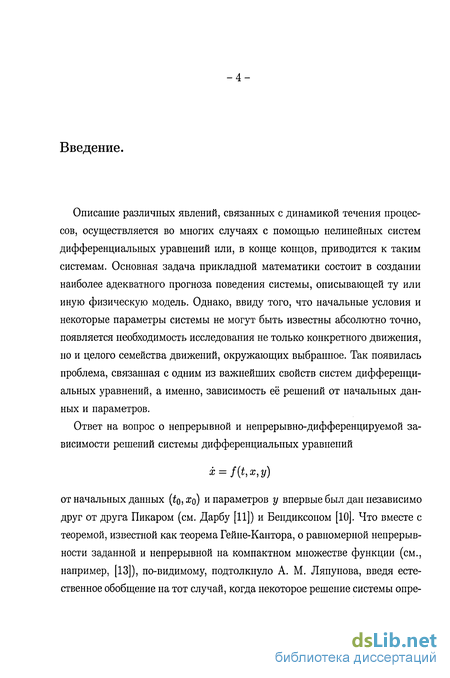 – 4 –

Введение.

Описание различных явлений, связанных с динамикой течения процессов, осуществляется во многих случаях с помощью нелинейных систем дифференциальных уравнений или, в конце концов, приводится к таким системам. Основная задача прикладной математики состоит в создании наиболее адекватного прогноза поведения системы, описывающей ту или иную физическую модель. Однако, ввиду того, что начальные условия и некоторые параметры системы не могут быть известны абсолютно точно, появляется необходимость исследования не только конкретного движения, но и целого семейства движений, окружающих выбранное. Так появилась проблема, связанная с одним из важнейших свойств систем дифференциальных уравнений, а именно, зависимость её решений от начальных данных и параметров.

Ответ на вопрос о непрерывной и непрерывно-дифференцируемой зависимости решений системы дифференциальных уравнений

$\dot{x} = f(t, x, y)$

от начальных данных $(t_0, x_0)$ и параметров $y$ впервые был дан независимо друг от друга Пикаром (см. Дарбу [11]) и Бендиксоном [10]. Что вместе с теоремой, известной как теорема Гейне-Кантора, о равномерной непрерывности заданной и непрерывной на компактном множестве функции (см., например, [13]), по-видимому, подтолкнуло А. М. Ляпунова, введя естественное обобщение на тот случай, когда некоторое решение системы опре-

dsLib.net
библиотека диссертаций